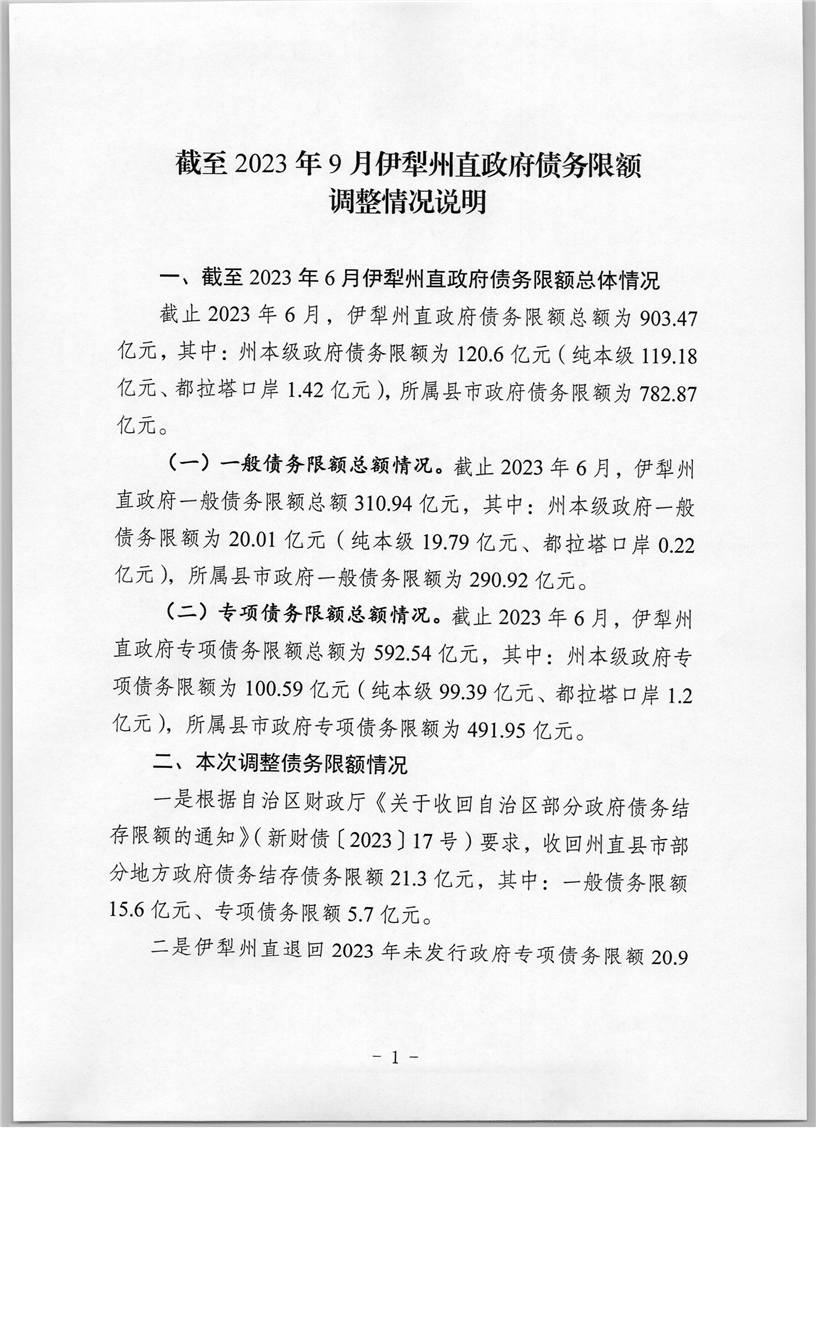 截至 2023 年 9 月伊犁州直政府债务限额调整情况说明

一、截至 2023 年 6 月伊犁州直政府债务限额总体情况

截止 2023 年 6 月，伊犁州直政府债务限额总额为 903.47 亿元，其中：州本级政府债务限额为 120.6 亿元（纯本级 119.18 亿元、都拉塔口岸 1.42 亿元），所属县市政府债务限额为 782.87 亿元。

（一）一般债务限额总额情况。截止 2023 年 6 月，伊犁州直政府一般债务限额总额 310.94 亿元，其中：州本级政府一般债务限额为 20.01 亿元（纯本级 19.79 亿元、都拉塔口岸 0.22 亿元），所属县市政府一般债务限额为 290.92 亿元。

（二）专项债务限额总额情况。截止 2023 年 6 月，伊犁州直政府专项债务限额总额为 592.54 亿元，其中：州本级政府专项债务限额为 100.59 亿元（纯本级 99.39 亿元、都拉塔口岸 1.2 亿元），所属县市政府专项债务限额为 491.95 亿元。

二、本次调整债务限额情况

一是根据自治区财政厅《关于收回自治区部分政府债务结存限额的通知》（新财债〔2023〕17 号）要求，收回州直县市部分地方政府债务结存债务限额 21.3 亿元，其中：一般债务限额 15.6 亿元、专项债务限额 5.7 亿元。

二是伊犁州直退回 2023 年未发行政府专项债务限额 20.9

－ 1 －